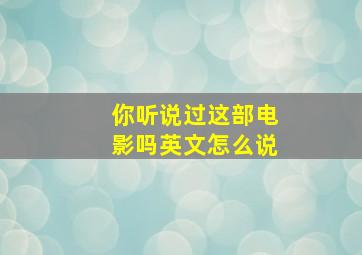 你听说过这部电影吗英文怎么说